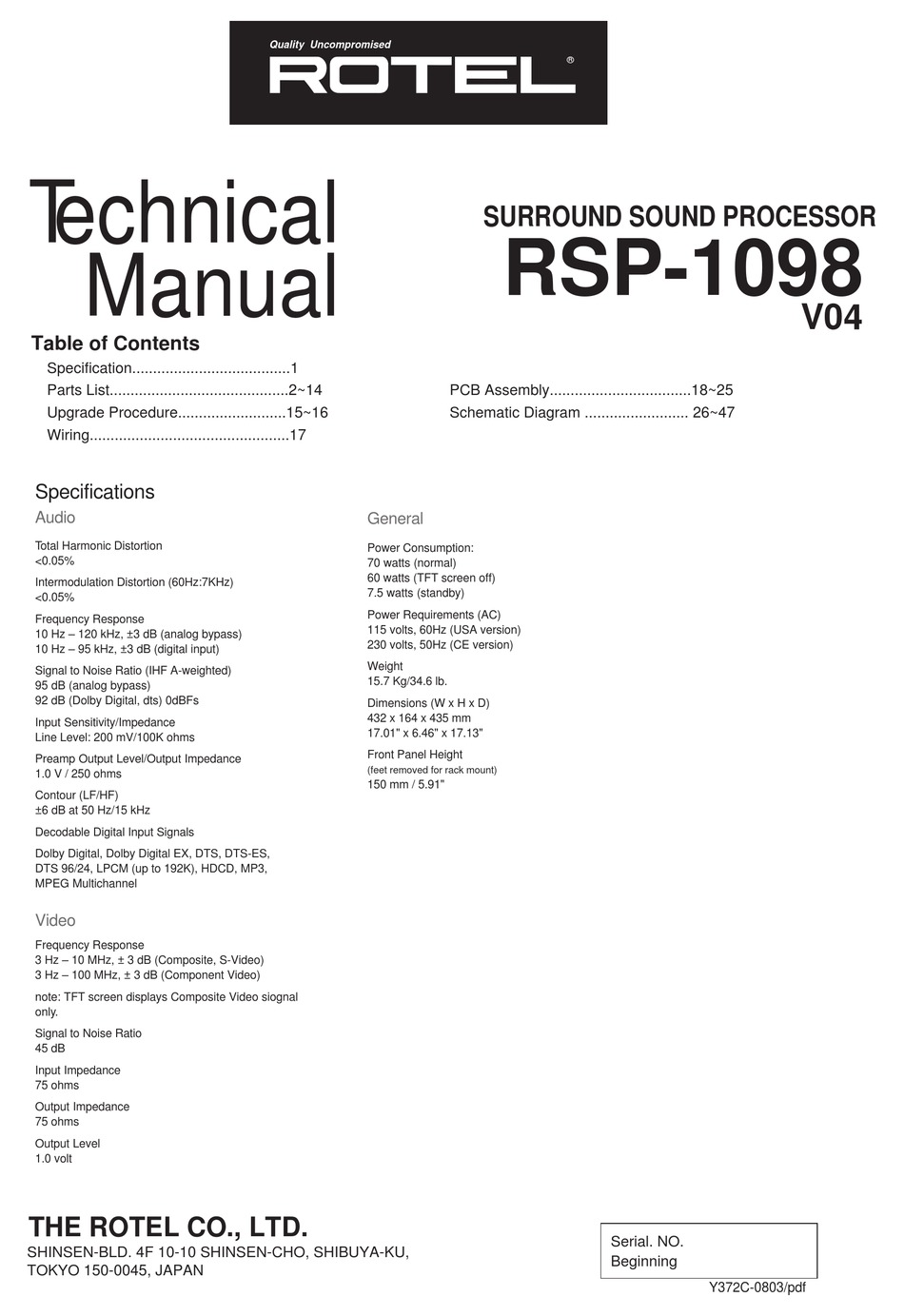 Quality Uncompromised
ROTEL®

Technical Manual

SURROUND SOUND PROCESSOR
RSP-1098
V04

Table of Contents
Specification......................................1
Parts List...........................................2~14
Upgrade Procedure..........................15~16
Wiring................................................17
PCB Assembly..................................18~25
Schematic Diagram ......................... 26~47

Specifications

Audio

Total Harmonic Distortion
<0.05%

Intermodulation Distortion (60Hz:7KHz)
<0.05%

Frequency Response
10 Hz – 120 kHz, ±3 dB (analog bypass)
10 Hz – 95 kHz, ±3 dB (digital input)

Signal to Noise Ratio (IHF A-weighted)
95 dB (analog bypass)
92 dB (Dolby Digital, dts) 0dBFs

Input Sensitivity/Impedance
Line Level: 200 mV/100K ohms

Preamp Output Level/Output Impedance
1.0 V / 250 ohms

Contour (LF/HF)
±6 dB at 50 Hz/15 kHz

Decodable Digital Input Signals

Dolby Digital, Dolby Digital EX, DTS, DTS-ES, DTS 96/24, LPCM (up to 192K), HDCD, MP3, MPEG Multichannel

Video

Frequency Response
3 Hz – 10 MHz, ± 3 dB (Composite, S-Video)
3 Hz – 100 MHz, ± 3 dB (Component Video)

note: TFT screen displays Composite Video siognal only.

Signal to Noise Ratio
45 dB

Input Impedance
75 ohms

Output Impedance
75 ohms

Output Level
1.0 volt

General

Power Consumption:
70 watts (normal)
60 watts (TFT screen off)
7.5 watts (standby)

Power Requirements (AC)
115 volts, 60Hz (USA version)
230 volts, 50Hz (CE version)

Weight
15.7 Kg/34.6 lb.

Dimensions (W x H x D)
432 x 164 x 435 mm
17.01" x 6.46" x 17.13"

Front Panel Height
(feet removed for rack mount)
150 mm / 5.91"

THE ROTEL CO., LTD.
SHINSEN-BLD. 4F 10-10 SHINSEN-CHO, SHIBUYA-KU, TOKYO 150-0045, JAPAN

Serial. NO.
Beginning

Y372C-0803/pdf